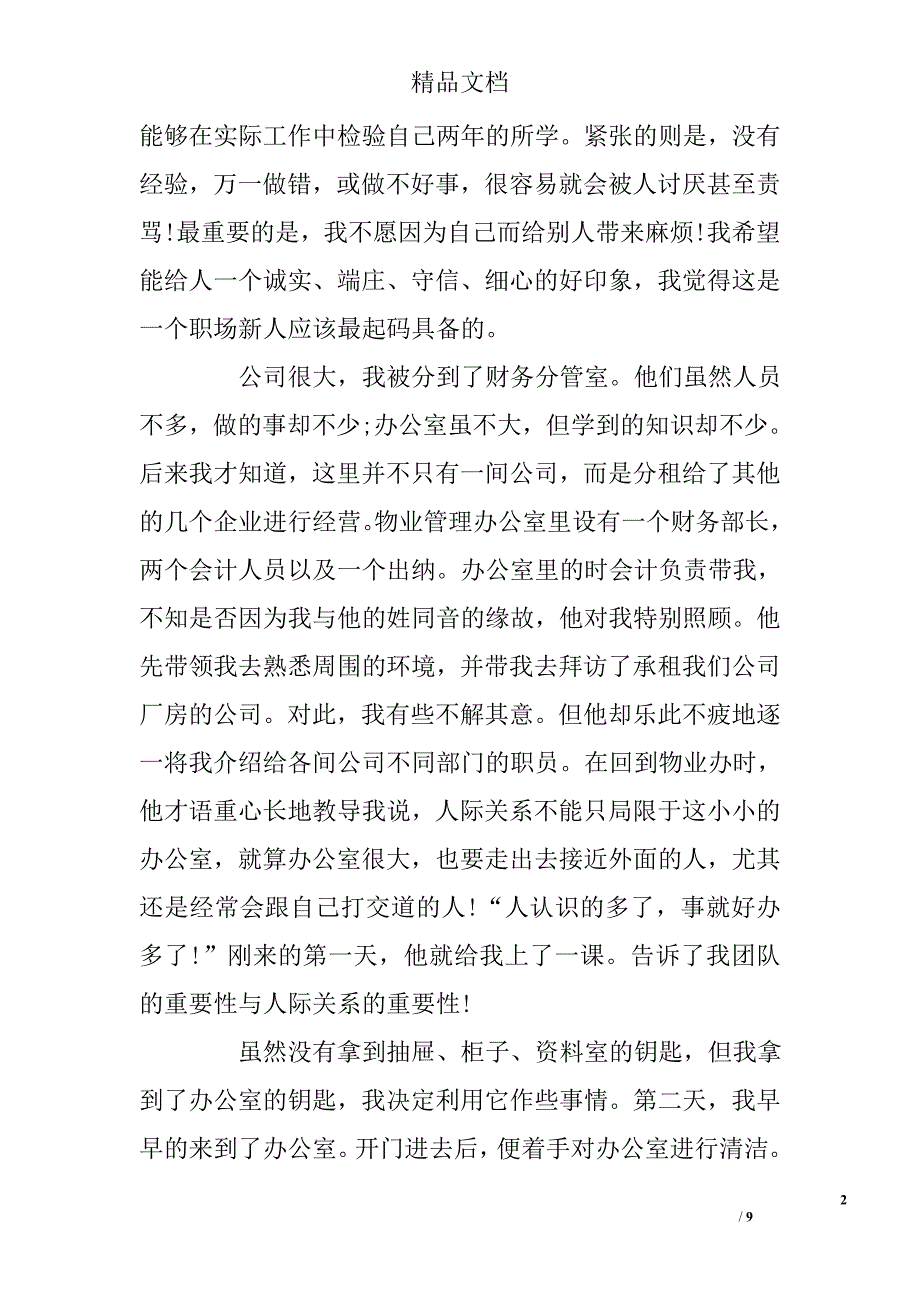 精品文档

能够在实际工作中检验自己两年的所学。紧张的则是，没有经验，万一做错，或做不好事，很容易就会被人讨厌甚至责骂!最重要的是，我不愿因为自己而给别人带来麻烦!我希望能给人一个诚实、端庄、守信、细心的好印象，我觉得这是一个职场新人应该最起码具备的。

公司很大，我被分到了财务分管室。他们虽然人员不多，做的事却不少;办公室虽不大，但学到的知识却不少。后来我才知道，这里并不只有一间公司，而是分租给了其他的几个企业进行经营。物业管理办公室里设有一个财务部长，两个会计人员以及一个出纳。办公室里的时会计负责带我，不知是否因为我与他的姓同音的缘故，他对我特别照顾。他先带领我去熟悉周围的环境，并带我去拜访了承租我们公司厂房的公司。对此，我有些不解其意。但他却乐此不疲地逐一将我介绍给各间公司不同部门的职员。在回到物业办时，他才语重心长地教导我说，人际关系不能只局限于这小小的办公室，就算办公室很大，也要走出去接近外面的人，尤其还是经常会跟自己打交道的人!“人认识的多了，事就好办多了!”刚来的第一天，他就给我上了一课。告诉了我团队的重要性与人际关系的重要性!

虽然没有拿到抽屉、柜子、资料室的钥匙，但我拿到了办公室的钥匙，我决定利用它作些事情。第二天，我早早的来到了办公室。开门进去后，便着手对办公室进行清洁。

2
/ 9